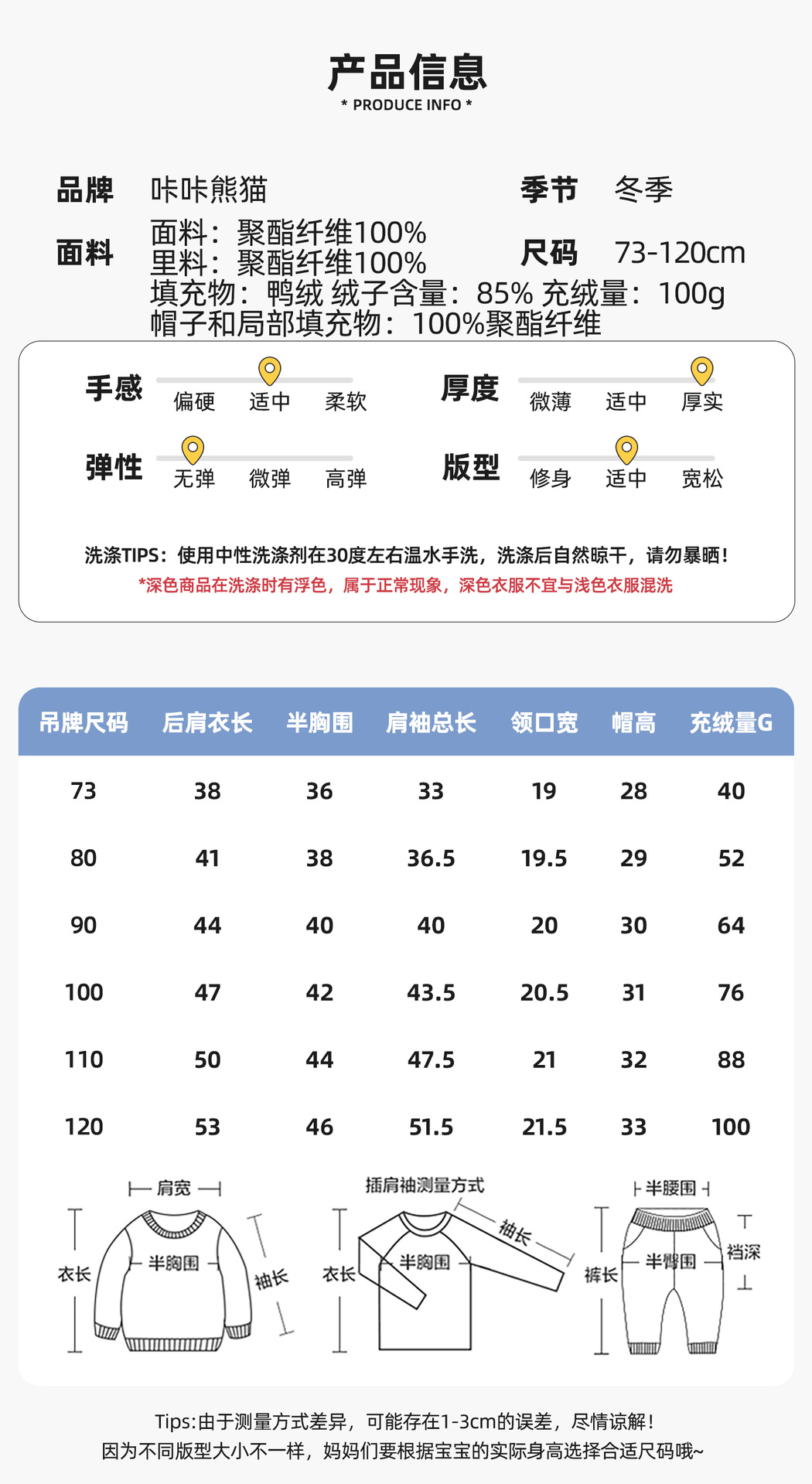 产品信息
* PRODUCE INFO *

品牌 咔咔熊猫
季节 冬季

面料 面料：聚酯纤维100%
里料：聚酯纤维100%
填充物：鸭绒 绒子含量：85% 充绒量：100g
帽子和局部填充物：100%聚酯纤维
尺码 73-120cm

手感 偏硬 适中 柔软
厚度 微薄 适中 厚实
弹性 无弹 微弹 高弹
版型 修身 适中 宽松

洗涤TIPS：使用中性洗涤剂在30度左右温水手洗，洗涤后自然晾干，请勿暴晒！
*深色商品在洗涤时有浮色，属于正常现象，深色衣服不宜与浅色衣服混洗

| 吊牌尺码 | 后肩衣长 | 半胸围 | 肩袖总长 | 领口宽 | 帽高 | 充绒量G |
|---|---|---|---|---|---|---|
| 73 | 38 | 36 | 33 | 19 | 28 | 40 |
| 80 | 41 | 38 | 36.5 | 19.5 | 29 | 52 |
| 90 | 44 | 40 | 40 | 20 | 30 | 64 |
| 100 | 47 | 42 | 43.5 | 20.5 | 31 | 76 |
| 110 | 50 | 44 | 47.5 | 21 | 32 | 88 |
| 120 | 53 | 46 | 51.5 | 21.5 | 33 | 100 |

肩宽
衣长
半胸围
袖长
插肩袖测量方式
衣长
半胸围
袖长
半腰围
裤长
半臀围
裆深

Tips:由于测量方式差异，可能存在1-3cm的误差，尽情谅解！
因为不同版型大小不一样，妈妈们要根据宝宝的实际身高选择合适尺码哦~